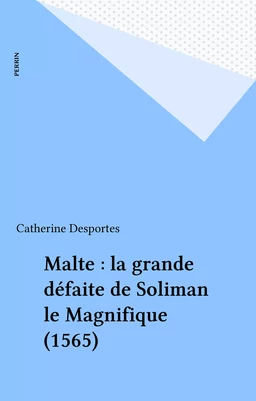 PERRIN

Catherine Desportes

Malte : la grande défaite de Soliman le Magnifique (1565)